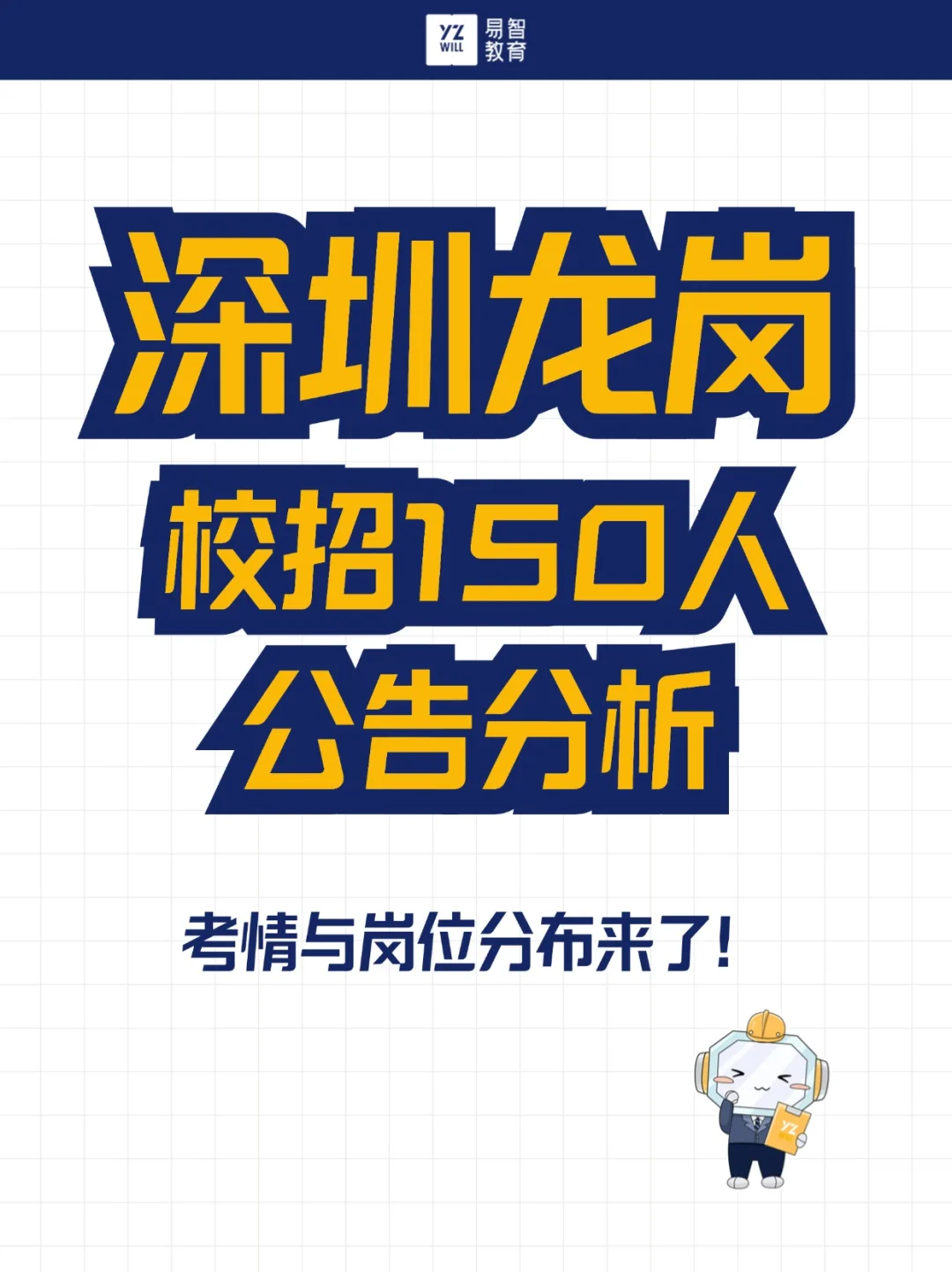 YZ WILL 易智教育

深圳龙岗
校招150人
公告分析

考情与岗位分布来了！

YZ